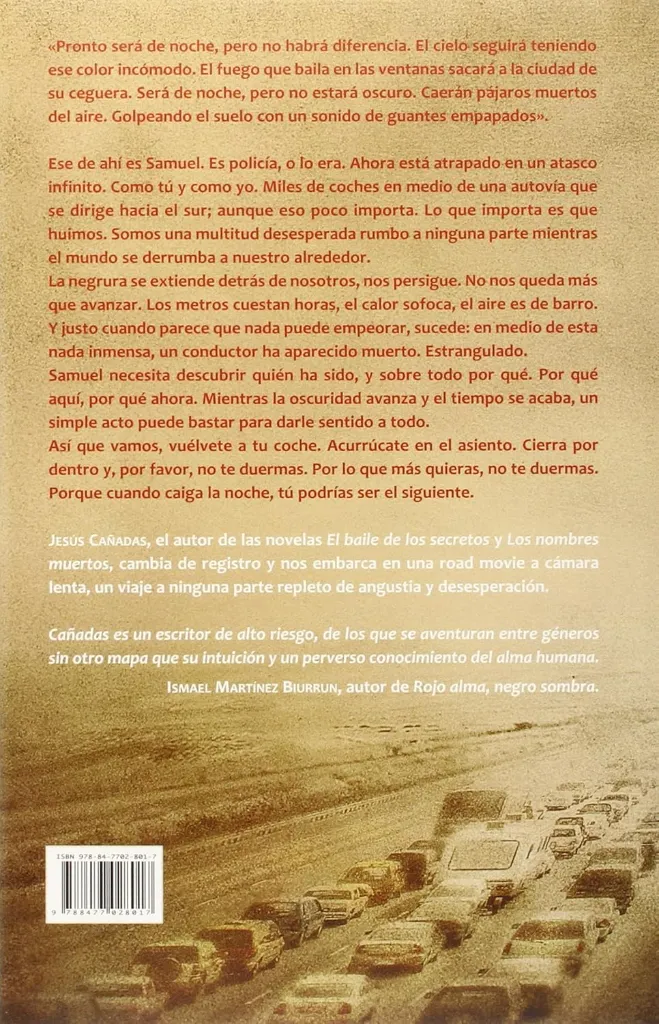 «Pronto será de noche, pero no habrá diferencia. El cielo seguirá teniendo ese color incómodo. El fuego que baila en las ventanas sacará a la ciudad de su ceguera. Será de noche, pero no estará oscuro. Caerán pájaros muertos del aire. Golpeando el suelo con un sonido de guantes empapados».

Ese de ahí es Samuel. Es policía, o lo era. Ahora está atrapado en un atasco infinito. Como tú y como yo. Miles de coches en medio de una autovía que se dirige hacia el sur; aunque eso poco importa. Lo que importa es que huimos. Somos una multitud desesperada rumbo a ninguna parte mientras el mundo se derrumba a nuestro alrededor.
La negrura se extiende detrás de nosotros, nos persigue. No nos queda más que avanzar. Los metros cuestan horas, el calor sofoca, el aire es de barro. Y justo cuando parece que nada puede empeorar, sucede: en medio de esta nada inmensa, un conductor ha aparecido muerto. Estrangulado.
Samuel necesita descubrir quién ha sido, y sobre todo por qué. Por qué aquí, por qué ahora. Mientras la oscuridad avanza y el tiempo se acaba, un simple acto puede bastar para darle sentido a todo.
Así que vamos, vuélvete a tu coche. Acurrúcate en el asiento. Cierra por dentro y, por favor, no te duermas. Por lo que más quieras, no te duermas. Porque cuando caiga la noche, tú podrías ser el siguiente.

Jesús Cañadas, el autor de las novelas El baile de los secretos y Los nombres muertos, cambia de registro y nos embarca en una road movie a cámara lenta, un viaje a ninguna parte repleto de angustia y desesperación.

Cañadas es un escritor de alto riesgo, de los que se aventuran entre géneros sin otro mapa que su intuición y un perverso conocimiento del alma humana.
Ismael Martínez Biurrun, autor de Rojo alma, negro sombra.

ISBN 978-84-7702-801-7

9 788477 028017